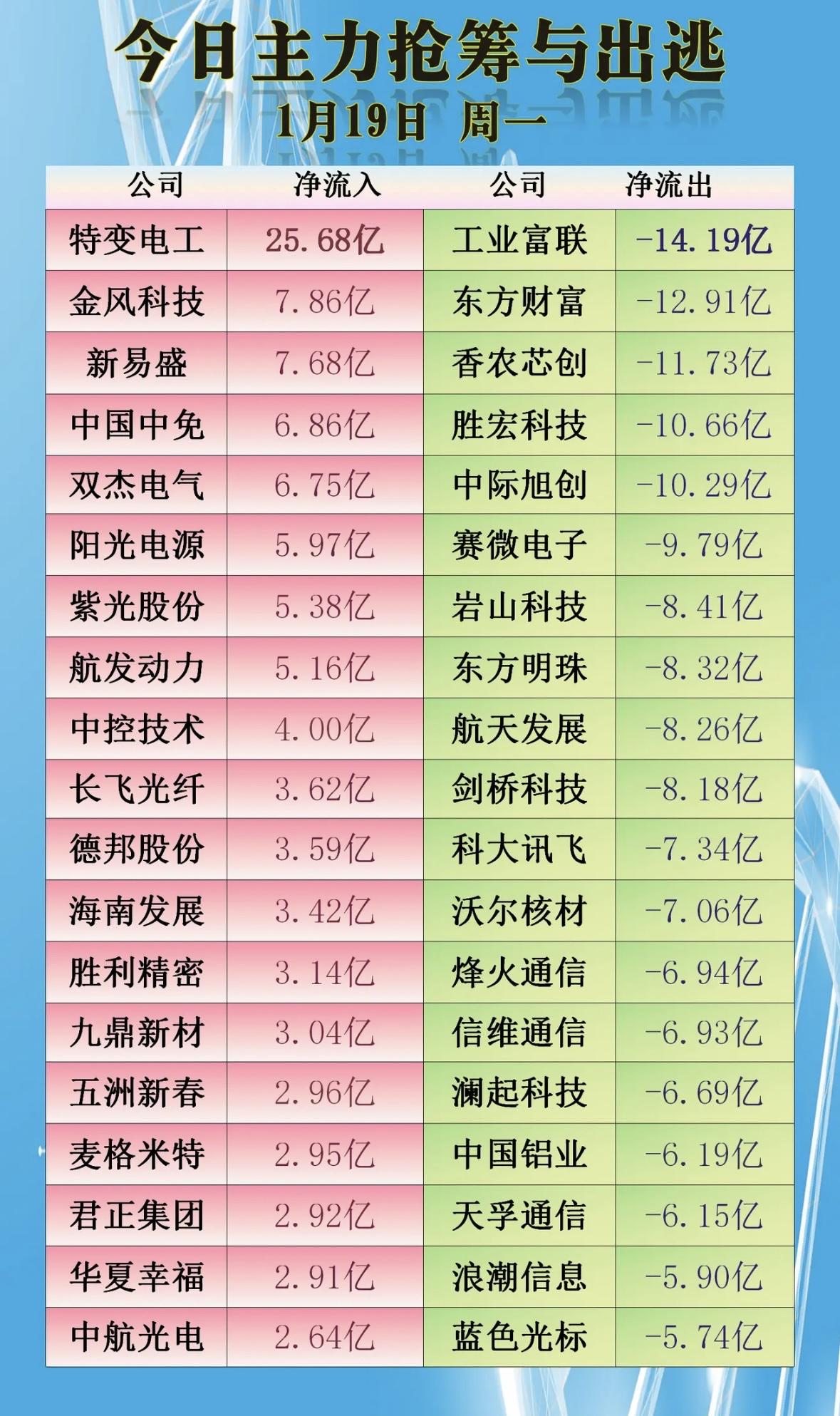 今日主力抢筹与出逃
1月19日 周一

| 公司 | 净流入 | 公司 | 净流出 |
|---|---|---|---|
| 特变电工 | 25.68亿 | 工业富联 | -14.19亿 |
| 金风科技 | 7.86亿 | 东方财富 | -12.91亿 |
| 新易盛 | 7.68亿 | 香农芯创 | -11.73亿 |
| 中国中免 | 6.86亿 | 胜宏科技 | -10.66亿 |
| 双杰电气 | 6.75亿 | 中际旭创 | -10.29亿 |
| 阳光电源 | 5.97亿 | 赛微电子 | -9.79亿 |
| 紫光股份 | 5.38亿 | 岩山科技 | -8.41亿 |
| 航发动力 | 5.16亿 | 东方明珠 | -8.32亿 |
| 中控技术 | 4.00亿 | 航天发展 | -8.26亿 |
| 长飞光纤 | 3.62亿 | 剑桥科技 | -8.18亿 |
| 德邦股份 | 3.59亿 | 科大讯飞 | -7.34亿 |
| 海南发展 | 3.42亿 | 沃尔核材 | -7.06亿 |
| 胜利精密 | 3.14亿 | 烽火通信 | -6.94亿 |
| 九鼎新材 | 3.04亿 | 信维通信 | -6.93亿 |
| 五洲新春 | 2.96亿 | 澜起科技 | -6.69亿 |
| 麦格米特 | 2.95亿 | 中国铝业 | -6.19亿 |
| 君正集团 | 2.92亿 | 天孚通信 | -6.15亿 |
| 华夏幸福 | 2.91亿 | 浪潮信息 | -5.90亿 |
| 中航光电 | 2.64亿 | 蓝色光标 | -5.74亿 |